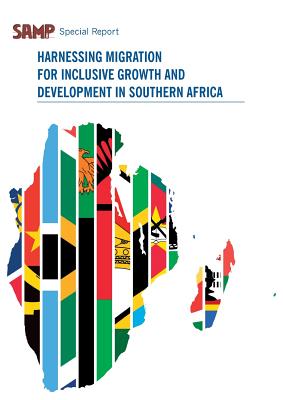 SAMP Special Report

HARNESSING MIGRATION FOR INCLUSIVE GROWTH AND DEVELOPMENT IN SOUTHERN AFRICA